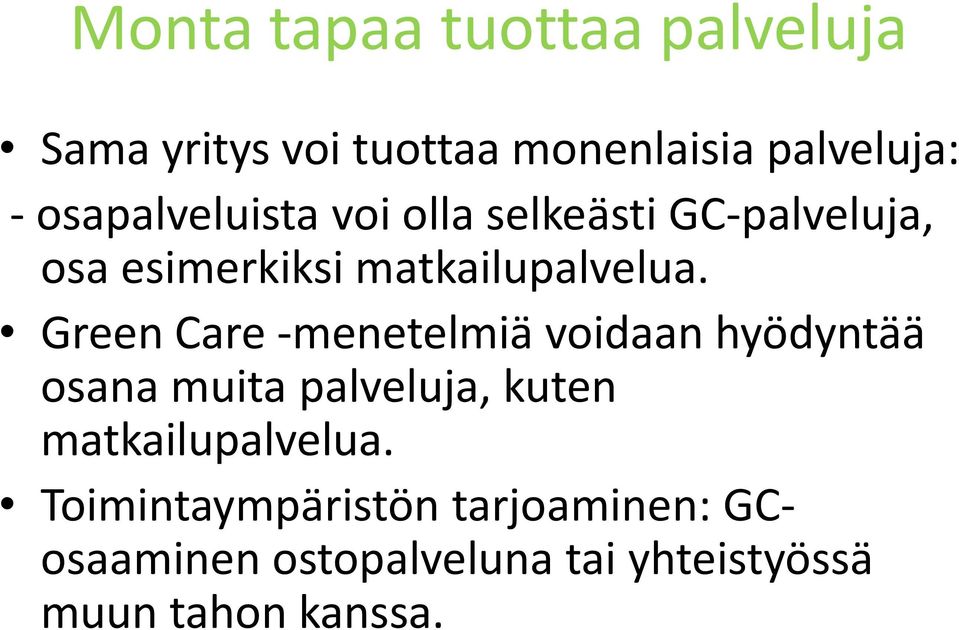 Monta tapaa tuottaa palveluja

• Sama yritys voi tuottaa monenlaisia palveluja:
- osapalveluista voi olla selkeästi GC-palveluja, osa esimerkiksi matkailupalvelua.

• Green Care -menetelmiä voidaan hyödyntää osana muita palveluja, kuten matkailupalvelua.

• Toimintaympäristön tarjoaminen: GC-osaaminen ostopalveluna tai yhteistyössä muun tahon kanssa.